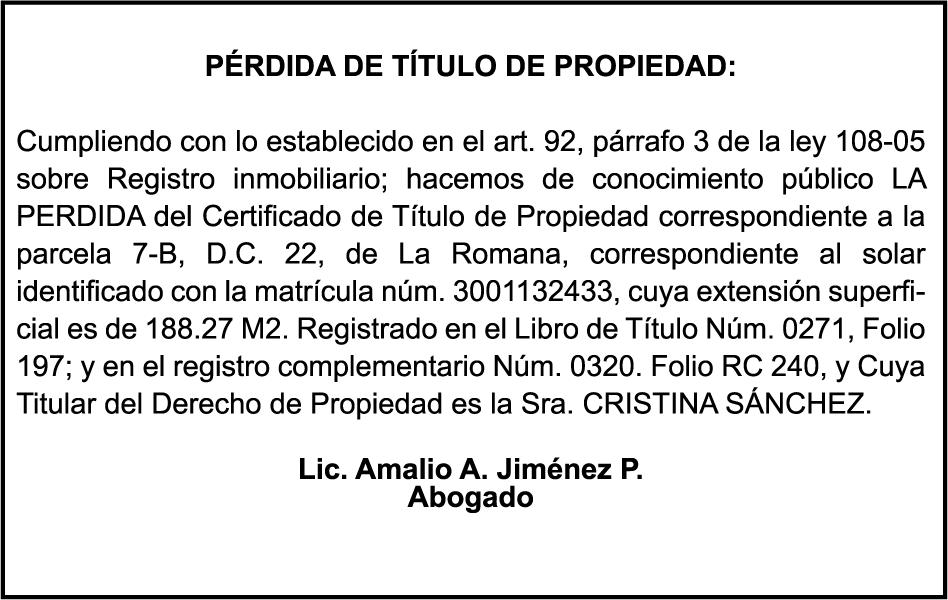 PÉRDIDA DE TÍTULO DE PROPIEDAD:

Cumpliendo con lo establecido en el art. 92, párrafo 3 de la ley 108-05 sobre Registro inmobiliario; hacemos de conocimiento público LA PERDIDA del Certificado de Título de Propiedad correspondiente a la parcela 7-B, D.C. 22, de La Romana, correspondiente al solar identificado con la matrícula núm. 3001132433, cuya extensión superficial es de 188.27 M2. Registrado en el Libro de Título Núm. 0271, Folio 197; y en el registro complementario Núm. 0320. Folio RC 240, y Cuya Titular del Derecho de Propiedad es la Sra. CRISTINA SÁNCHEZ.

Lic. Amalio A. Jiménez P.
Abogado